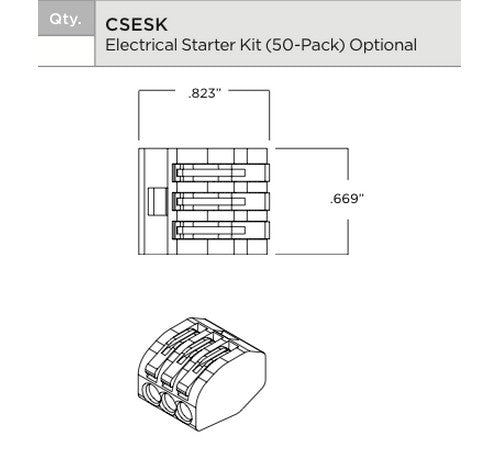 Qty.

CSESK
Electrical Starter Kit (50-Pack) Optional

.823"

.669"